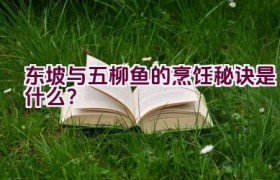 东坡与五柳鱼的烹饪秘诀是什么？